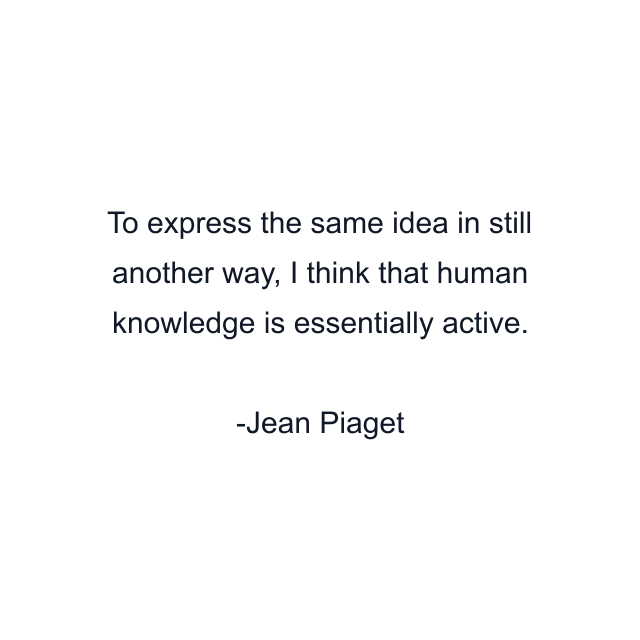 To express the same idea in still another way, I think that human knowledge is essentially active.

-Jean Piaget